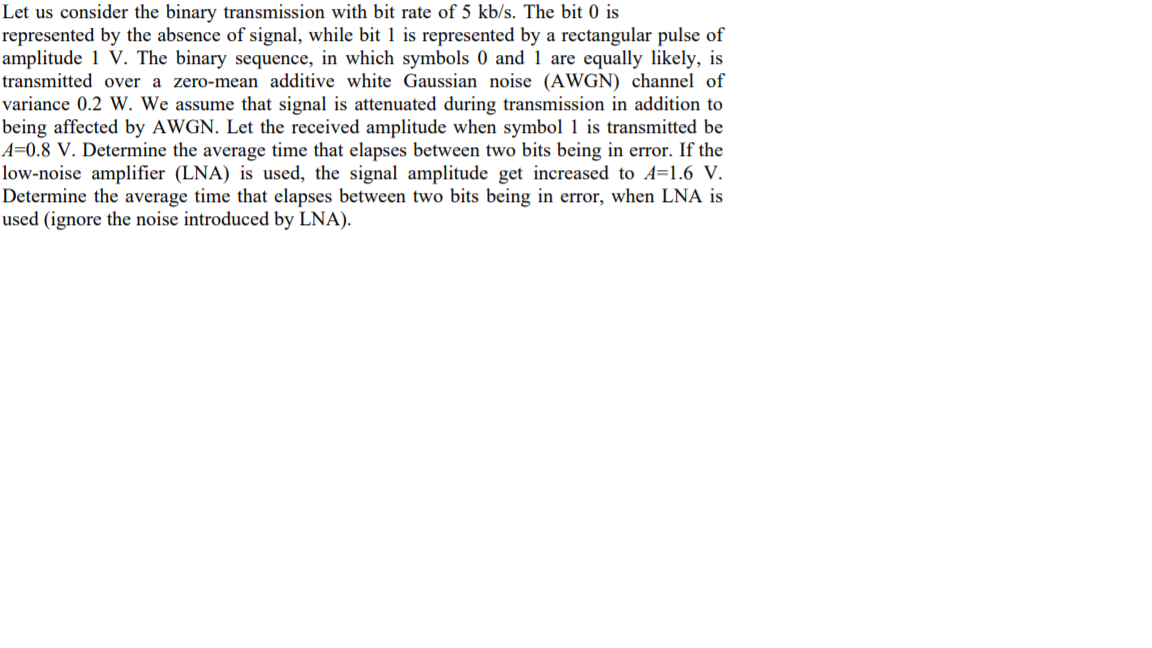 Let us consider the binary transmission with bit rate of 5 kb/s. The bit 0 is represented by the absence of signal, while bit 1 is represented by a rectangular pulse of amplitude 1 V. The binary sequence, in which symbols 0 and 1 are equally likely, is transmitted over a zero-mean additive white Gaussian noise (AWGN) channel of variance 0.2 W. We assume that signal is attenuated during transmission in addition to being affected by AWGN. Let the received amplitude when symbol 1 is transmitted be $A$=0.8 V. Determine the average time that elapses between two bits being in error. If the low-noise amplifier (LNA) is used, the signal amplitude get increased to $A$=1.6 V. Determine the average time that elapses between two bits being in error, when LNA is used (ignore the noise introduced by LNA).